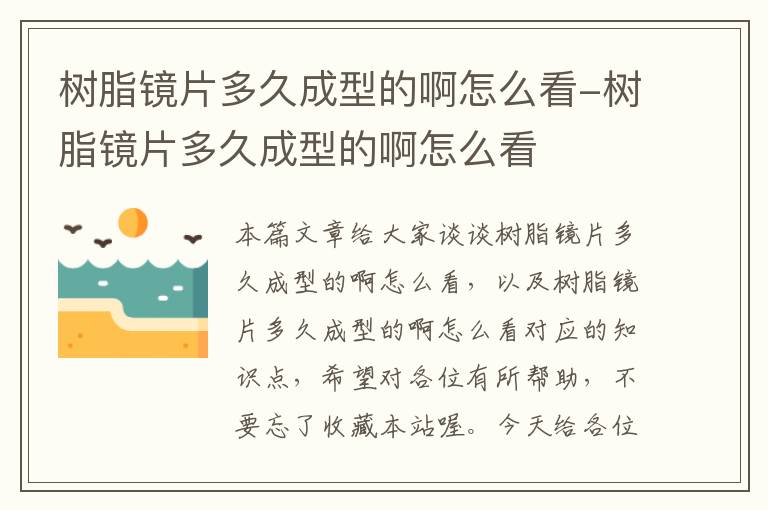 树脂镜片多久成型的啊怎么看-树脂镜片多久成型的啊怎么看

本篇文章给大家谈谈树脂镜片多久成型的啊怎么看，以及树脂镜片多久成型的啊怎么看对应的知识点，希望对各位有所帮助，不要忘了收藏本站喔。今天给各位